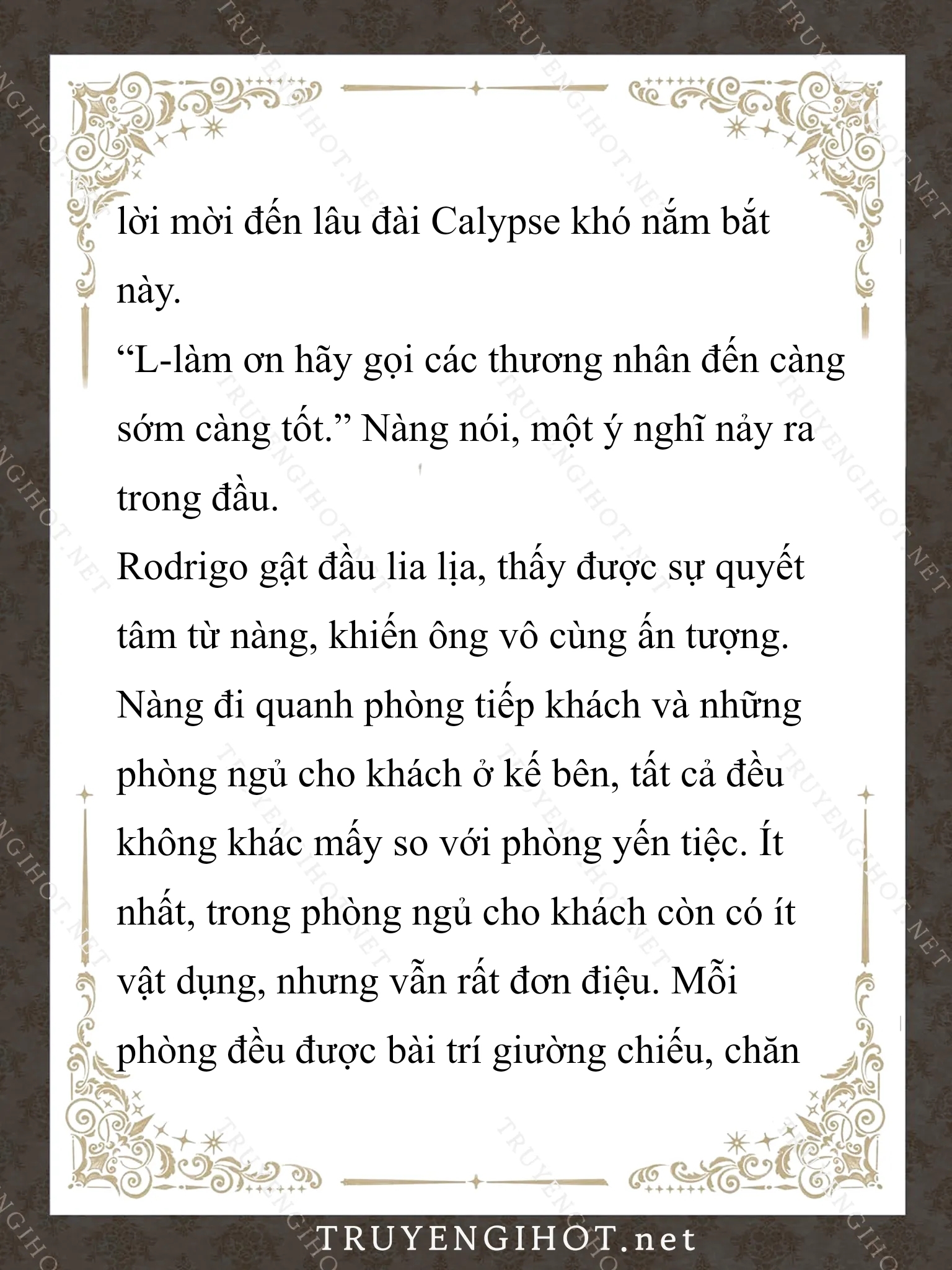 lời mời đến lâu đài Calypse khó nắm bắt này.

“L-làm ơn hãy gọi các thương nhân đến càng sớm càng tốt.” Nàng nói, một ý nghĩ nảy ra trong đầu.

Rodrigo gật đầu lia lịa, thấy được sự quyết tâm từ nàng, khiến ông vô cùng ấn tượng.

Nàng đi quanh phòng tiếp khách và những phòng ngủ cho khách ở kế bên, tất cả đều không khác mấy so với phòng yến tiệc. Ít nhất, trong phòng ngủ cho khách còn có ít vật dụng, nhưng vẫn rất đơn điệu. Mỗi phòng đều được bài trí giường chiếu, chăn

TRUYENGIHOT.net